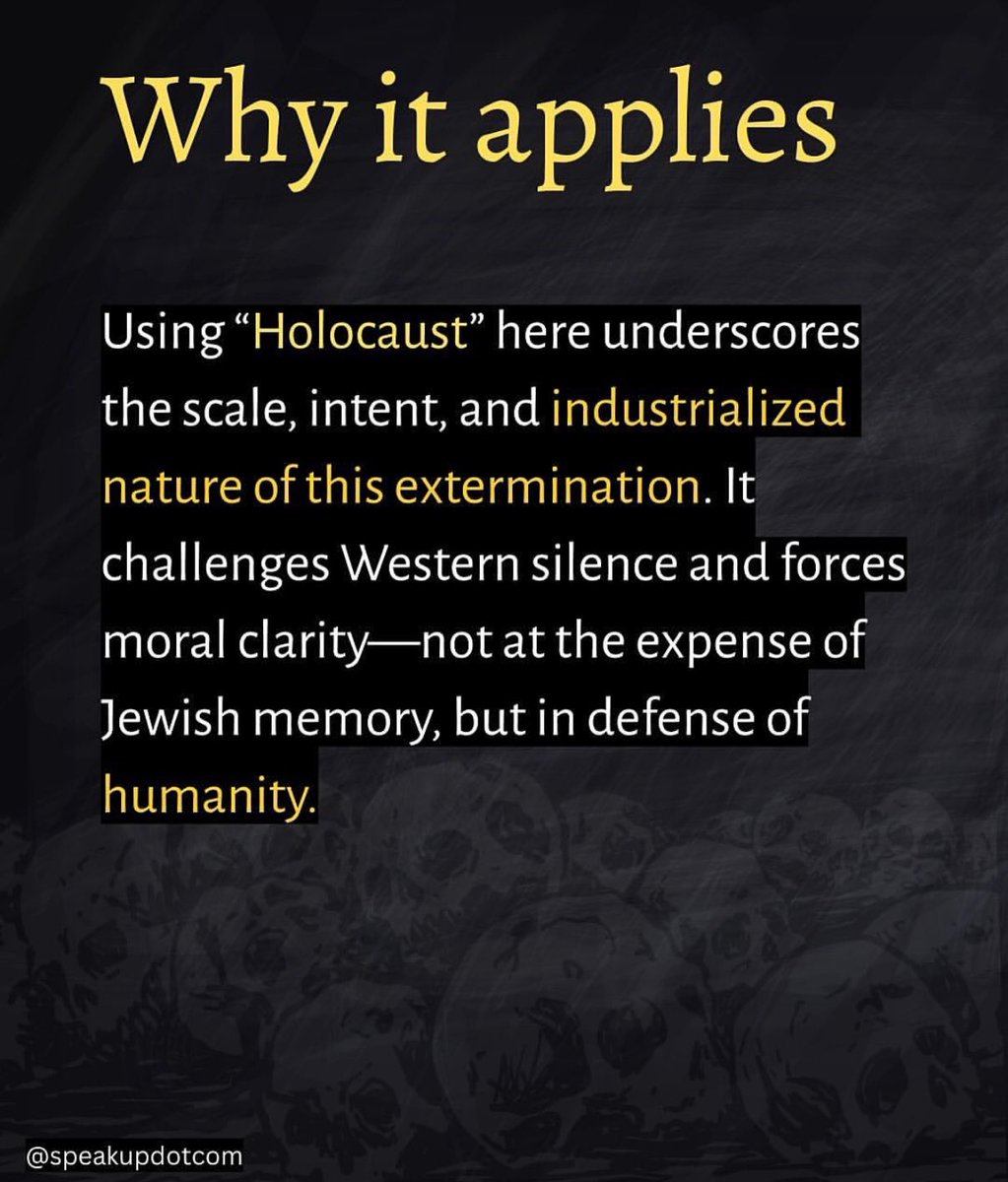 Why it applies

Using “Holocaust” here underscores the scale, intent, and industrialized nature of this extermination. It challenges Western silence and forces moral clarity—not at the expense of Jewish memory, but in defense of humanity.

@speakupdotcom